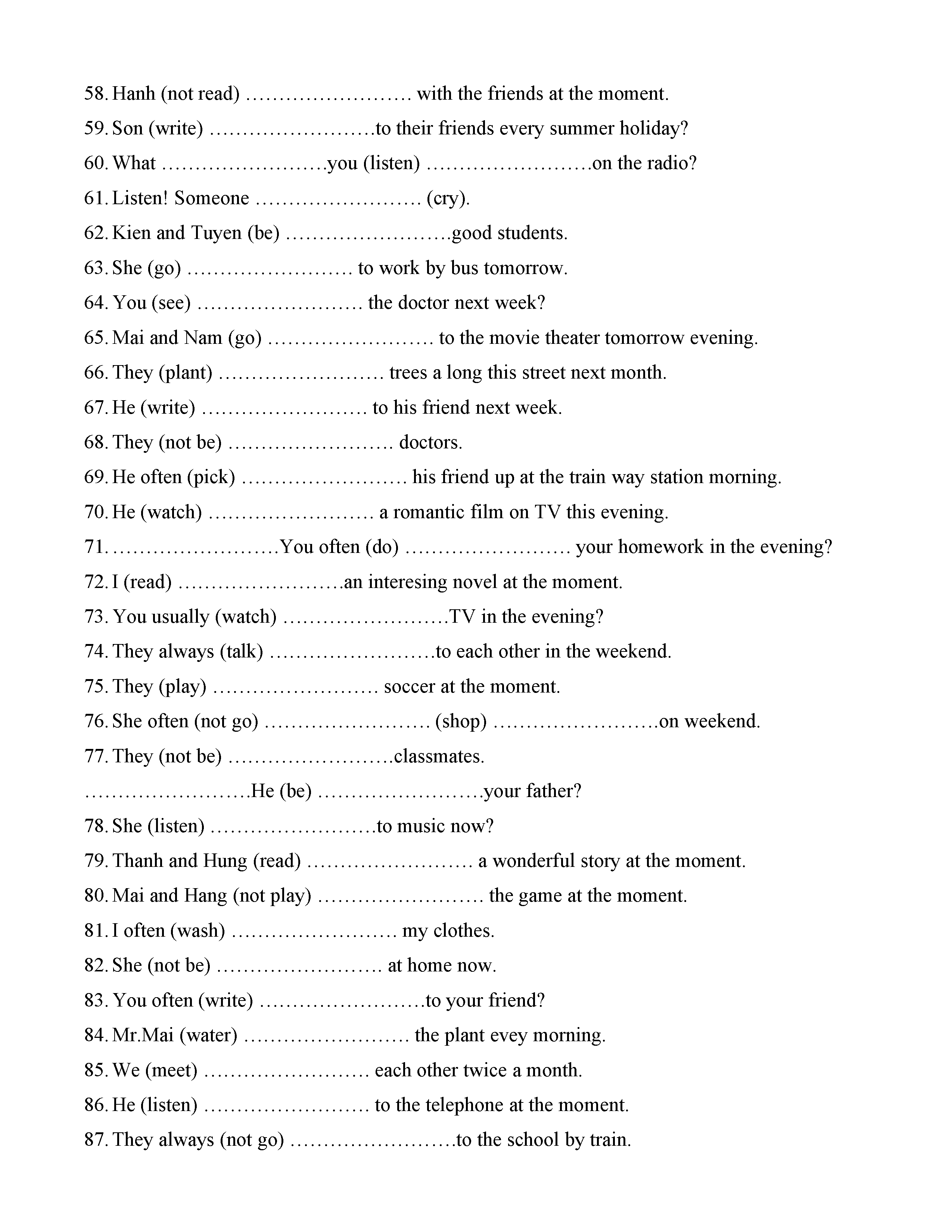 58. Hanh (not read) …………………… with the friends at the moment.

59. Son (write) ……………………to their friends every summer holiday?

60. What ……………………you (listen) ……………………on the radio?

61. Listen! Someone …………………… (cry).

62. Kien and Tuyen (be) ……………………good students.

63. She (go) …………………… to work by bus tomorrow.

64. You (see) …………………… the doctor next week?

65. Mai and Nam (go) …………………… to the movie theater tomorrow evening.

66. They (plant) …………………… trees a long this street next month.

67. He (write) …………………… to his friend next week.

68. They (not be) …………………… doctors.

69. He often (pick) …………………… his friend up at the train way station morning.

70. He (watch) …………………… a romantic film on TV this evening.

71. ……………………You often (do) …………………… your homework in the evening?

72. I (read) ……………………an interesing novel at the moment.

73. You usually (watch) ……………………TV in the evening?

74. They always (talk) ……………………to each other in the weekend.

75. They (play) …………………… soccer at the moment.

76. She often (not go) …………………… (shop) ……………………on weekend.

77. They (not be) ……………………classmates.

……………………He (be) ……………………your father?

78. She (listen) ……………………to music now?

79. Thanh and Hung (read) …………………… a wonderful story at the moment.

80. Mai and Hang (not play) …………………… the game at the moment.

81. I often (wash) …………………… my clothes.

82. She (not be) …………………… at home now.

83. You often (write) ……………………to your friend?

84. Mr.Mai (water) …………………… the plant evey morning.

85. We (meet) …………………… each other twice a month.

86. He (listen) …………………… to the telephone at the moment.

87. They always (not go) ……………………to the school by train.